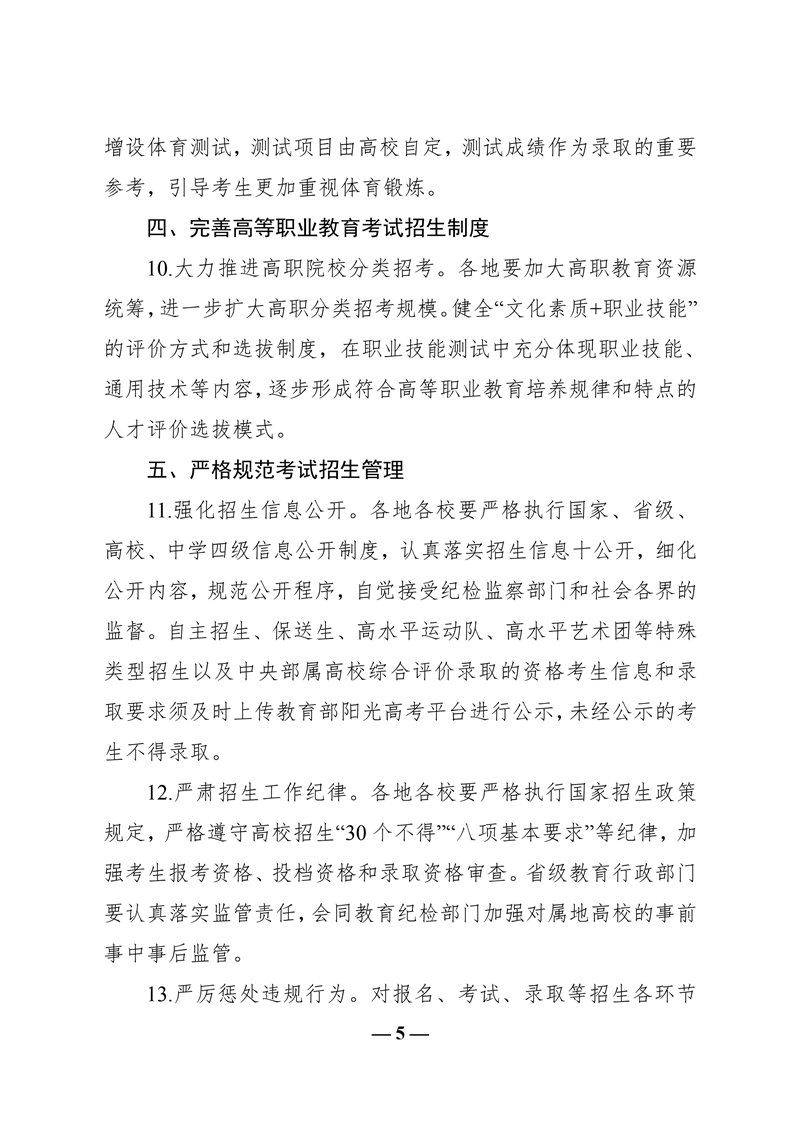 增设体育测试，测试项目由高校自定，测试成绩作为录取的重要参考，引导考生更加重视体育锻炼。

四、完善高等职业教育考试招生制度

10.大力推进高职院校分类招考。各地要加大高职教育资源统筹，进一步扩大高职分类招考规模。健全“文化素质+职业技能”的评价方式和选拔制度，在职业技能测试中充分体现职业技能、通用技术等内容，逐步形成符合高等职业教育培养规律和特点的人才评价选拔模式。

五、严格规范考试招生管理

11.强化招生信息公开。各地各校要严格执行国家、省级、高校、中学四级信息公开制度，认真落实招生信息十公开，细化公开内容，规范公开程序，自觉接受纪检监察部门和社会各界的监督。自主招生、保送生、高水平运动队、高水平艺术团等特殊类型招生以及中央部属高校综合评价录取的资格考生信息和录取要求须及时上传教育部阳光高考平台进行公示，未经公示的考生不得录取。

12.严肃招生工作纪律。各地各校要严格执行国家招生政策规定，严格遵守高校招生“30个不得”“八项基本要求”等纪律，加强考生报考资格、投档资格和录取资格审查。省级教育行政部门要认真落实监管责任，会同教育纪检部门加强对属地高校的事前事中事后监管。

13.严厉惩处违规行为。对报名、考试、录取等招生各环节

—5—